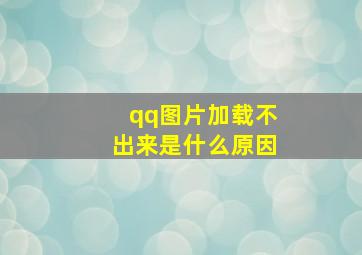 qq图片加载不出来是什么原因